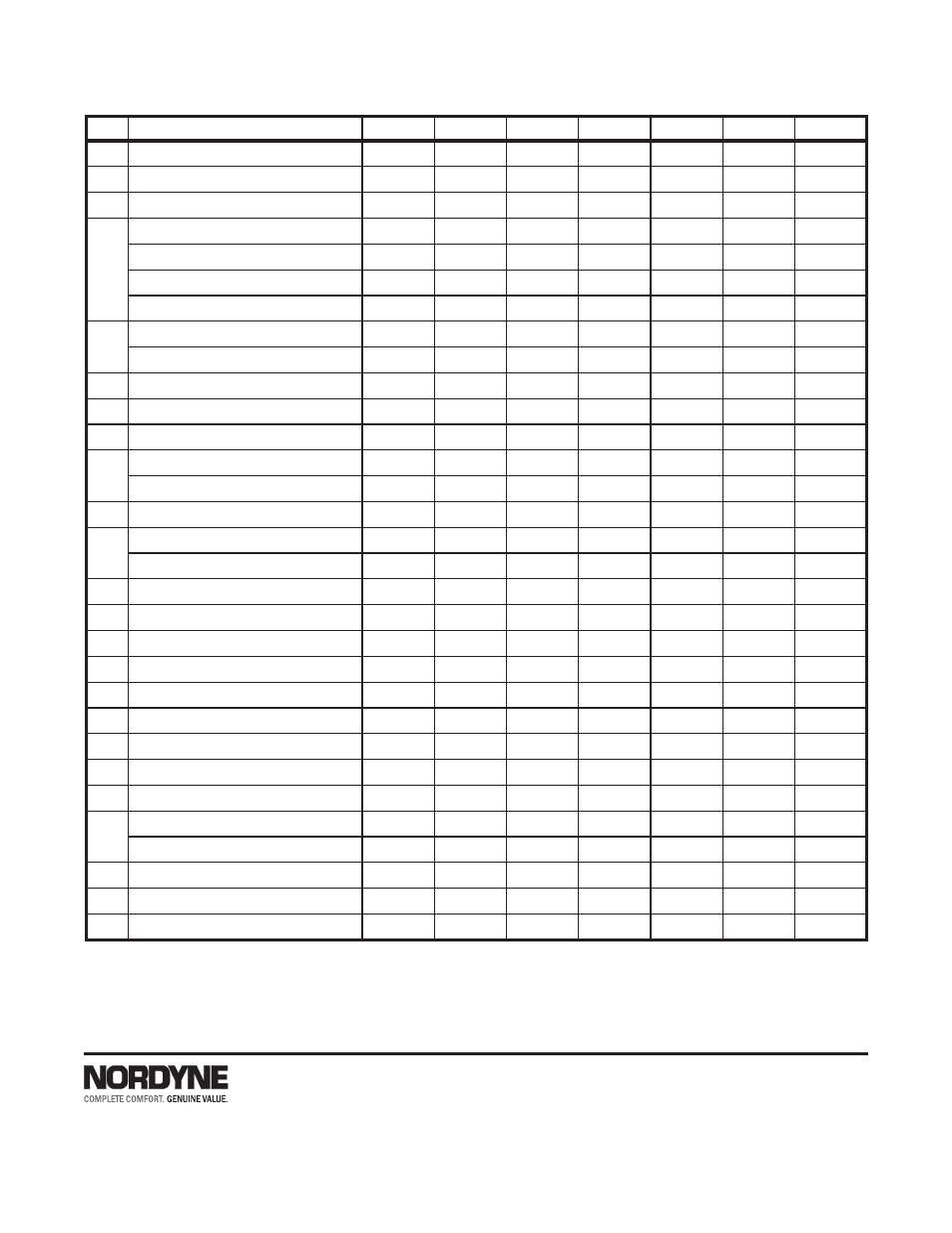 NORDYNE
COMPLETE COMFORT. GENUINE VALUE.